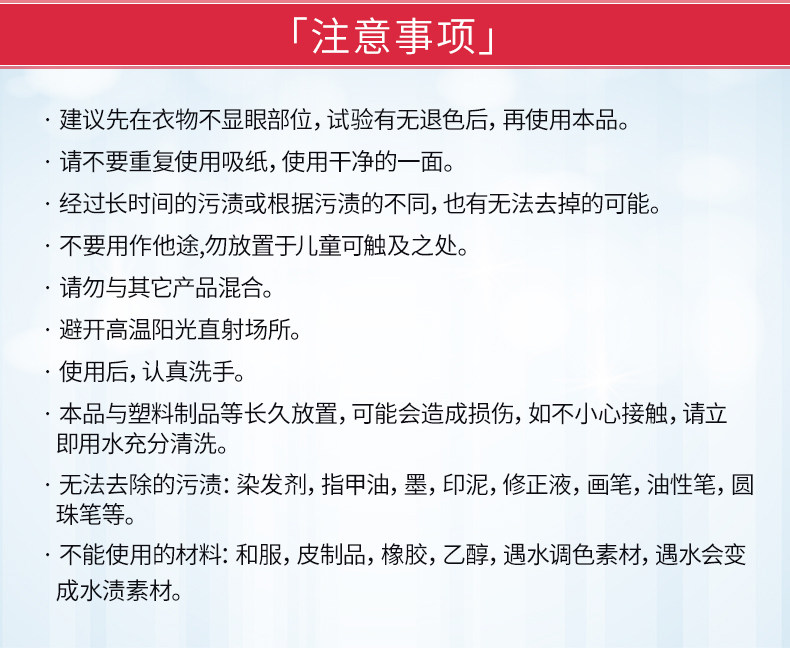 「注意事项」

· 建议先在衣物不显眼部位，试验有无退色后，再使用本品。

· 请不要重复使用吸纸，使用干净的一面。

· 经过长时间的污渍或根据污渍的不同，也有无法去掉的可能。

· 不要用作他途,勿放置于儿童可触及之处。

· 请勿与其它产品混合。

· 避开高温阳光直射场所。

· 使用后，认真洗手。

· 本品与塑料制品等长久放置，可能会造成损伤，如不小心接触，请立即用水充分清洗。

· 无法去除的污渍：染发剂，指甲油，墨，印泥，修正液，画笔，油性笔，圆珠笔等。

· 不能使用的材料：和服，皮制品，橡胶，乙醇，遇水调色素材，遇水会变成水渍素材。